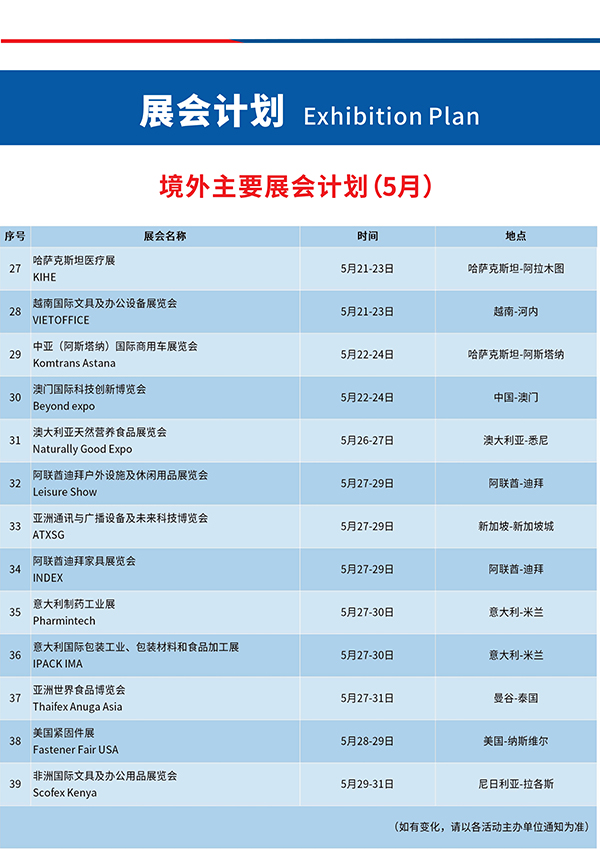 展会计划 Exhibition Plan

境外主要展会计划（5月）

| 序号 | 展会名称 | 时间 | 地点 |
|---|---|---|---|
| 27 | 哈萨克斯坦医疗展 KIHE | 5月21-23日 | 哈萨克斯坦-阿拉木图 |
| 28 | 越南国际文具及办公设备展览会 VIETOFFICE | 5月21-23日 | 越南-河内 |
| 29 | 中亚（阿斯塔纳）国际商用车展览会 Komtrans Astana | 5月22-24日 | 哈萨克斯坦-阿斯塔纳 |
| 30 | 澳门国际科技创新博览会 Beyond expo | 5月22-24日 | 中国-澳门 |
| 31 | 澳大利亚天然营养食品展览会 Naturally Good Expo | 5月26-27日 | 澳大利亚-悉尼 |
| 32 | 阿联酋迪拜户外设施及休闲用品展览会 Leisure Show | 5月27-29日 | 阿联酋-迪拜 |
| 33 | 亚洲通讯与广播设备及未来科技博览会 ATXSG | 5月27-29日 | 新加坡-新加坡城 |
| 34 | 阿联酋迪拜家具展览会 INDEX | 5月27-29日 | 阿联酋-迪拜 |
| 35 | 意大利制药工业展 Pharmintech | 5月27-30日 | 意大利-米兰 |
| 36 | 意大利国际包装工业、包装材料和食品加工展 IPACK IMA | 5月27-30日 | 意大利-米兰 |
| 37 | 亚洲世界食品博览会 Thaifex Anuga Asia | 5月27-31日 | 曼谷-泰国 |
| 38 | 美国紧固件展 Fastener Fair USA | 5月28-29日 | 美国-纳斯维尔 |
| 39 | 非洲国际文具及办公用品展览会 Scofex Kenya | 5月29-31日 | 尼日利亚-拉各斯 |

（如有变化，请以各活动主办单位通知为准）